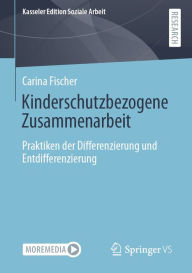 Kasseler Edition Soziale Arbeit

RESEARCH

Carina Fischer

Kinderschutzbezogene Zusammenarbeit

Praktiken der Differenzierung und Entdifferenzierung

MOREMEDIA

Springer VS